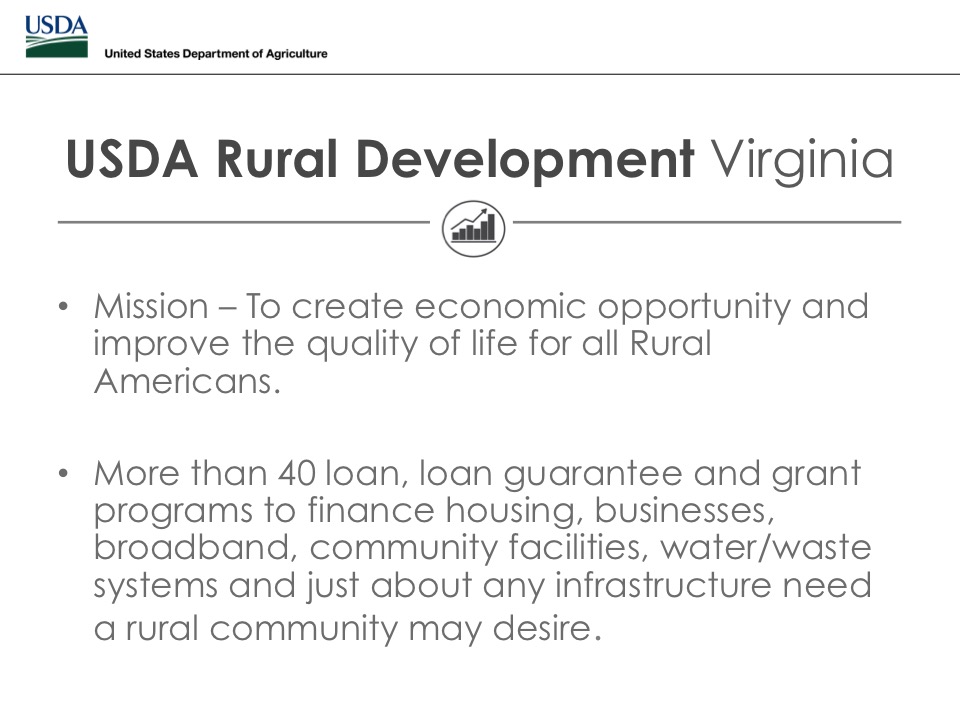 USDA
United States Department of Agriculture

USDA Rural Development Virginia

• Mission – To create economic opportunity and improve the quality of life for all Rural Americans.

• More than 40 loan, loan guarantee and grant programs to finance housing, businesses, broadband, community facilities, water/waste systems and just about any infrastructure need a rural community may desire.